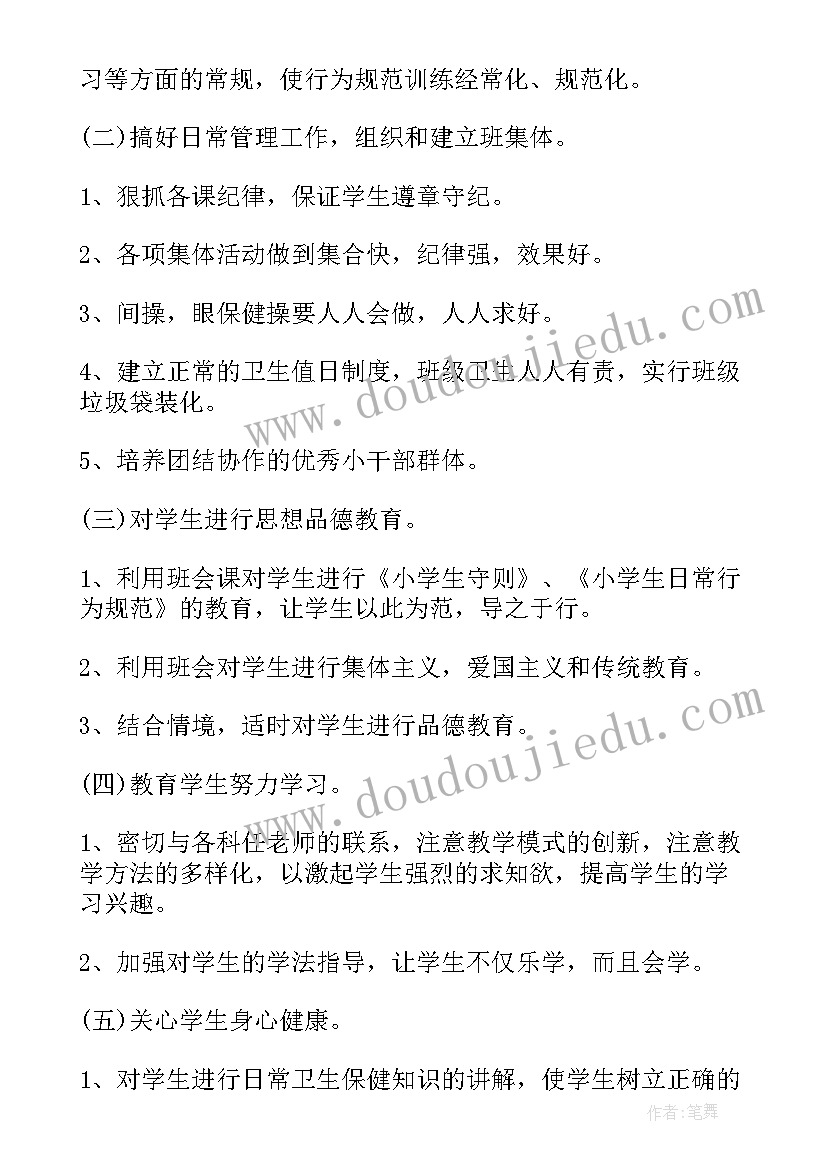 习等方面的常规，使行为规范训练经常化、规范化。

(二)搞好日常管理工作，组织和建立班集体。

1、狠抓各课纪律，保证学生遵章守纪。

2、各项集体活动做到集合快，纪律强，效果好。

3、间操，眼保健操要人人会做，人人求好。

4、建立正常的卫生值日制度，班级卫生人人有责，实行班级垃圾袋装化。

5、培养团结协作的优秀小干部群体。

(三)对学生进行思想品德教育。

1、利用班会课对学生进行《小学生守则》、《小学生日常行为规范》的教育，让学生以此为范，导之于行。

2、利用班会对学生进行集体主义，爱国主义和传统教育。

3、结合情境，适时对学生进行品德教育。

(四)教育学生努力学习。

1、密切与各科任老师的联系，注意教学模式的创新，注意教学方法的多样化，以激起学生强烈的求知欲，提高学生的学习兴趣。

2、加强对学生的学法指导，让学生不仅乐学，而且会学。

(五)关心学生身心健康。

1、对学生进行日常卫生保健知识的讲解，使学生树立正确的

www.doudoujiedu.com

www.doudoujiedu.com

作者:笔舞